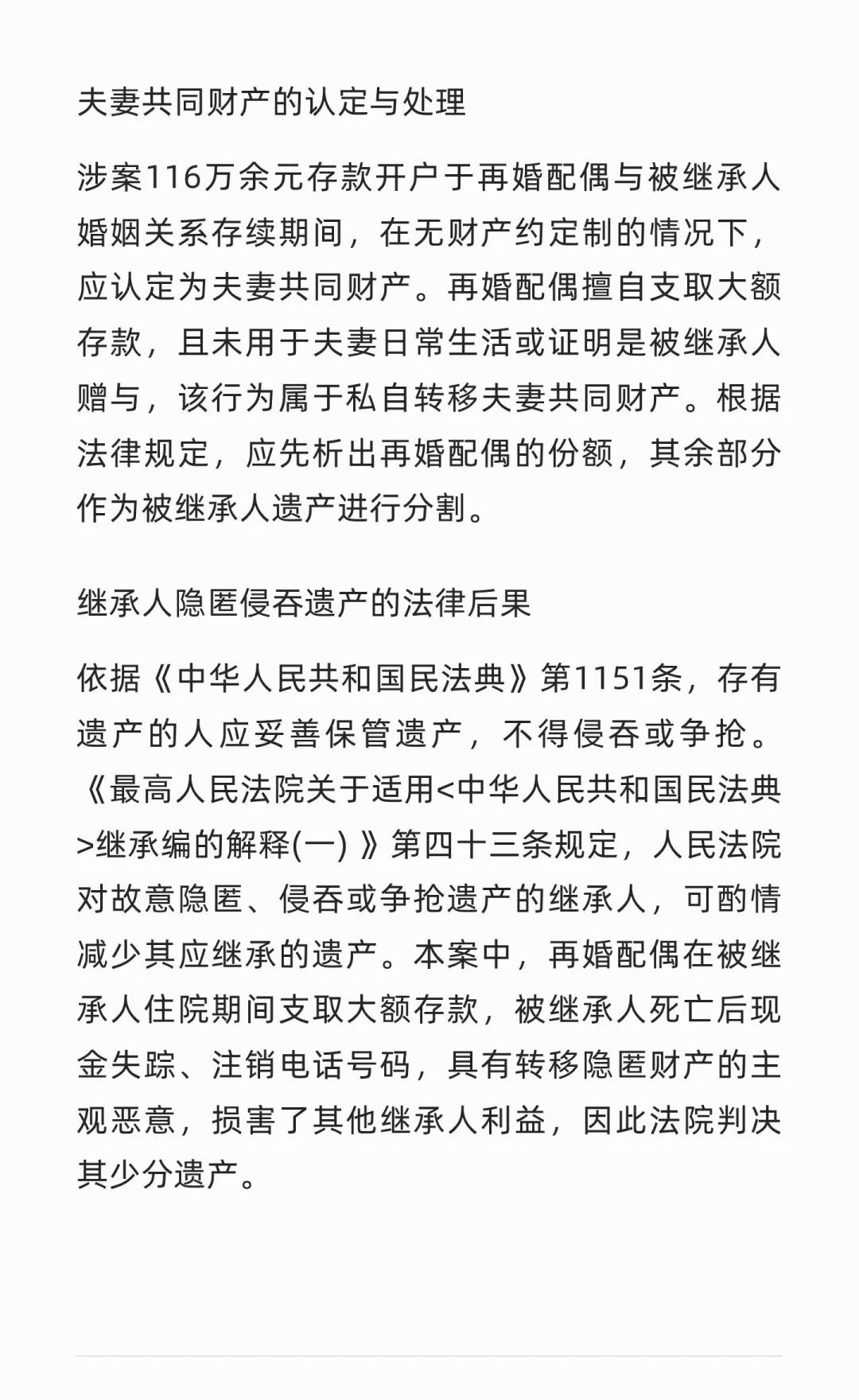 夫妻共同财产的认定与处理

涉案116万余元存款开户于再婚配偶与被继承人婚姻关系存续期间，在无财产约定制的情况下，应认定为夫妻共同财产。再婚配偶擅自支取大额存款，且未用于夫妻日常生活或证明是被继承人赠与，该行为属于私自转移夫妻共同财产。根据法律规定，应先析出再婚配偶的份额，其余部分作为被继承人遗产进行分割。

继承人隐匿侵吞遗产的法律后果

依据《中华人民共和国民法典》第1151条，存有遗产的人应妥善保管遗产，不得侵吞或争抢。《最高人民法院关于适用<中华人民共和国民法典>继承编的解释(一) 》第四十三条规定，人民法院对故意隐匿、侵吞或争抢遗产的继承人，可酌情减少其应继承的遗产。本案中，再婚配偶在被继承人住院期间支取大额存款，被继承人死亡后现金失踪、注销电话号码，具有转移隐匿财产的主观恶意，损害了其他继承人利益，因此法院判决其少分遗产。